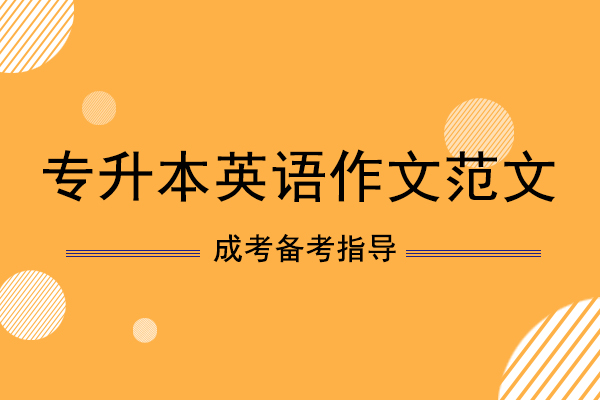 专升本英语作文范文

成考备考指导